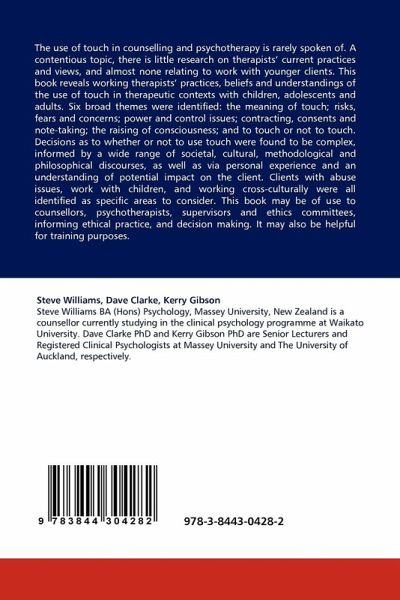 The use of touch in counselling and psychotherapy is rarely spoken of. A contentious topic, there is little research on therapists' current practices and views, and almost none relating to work with younger clients. This book reveals working therapists' practices, beliefs and understandings of the use of touch in therapeutic contexts with children, adolescents and adults. Six broad themes were identified: the meaning of touch; risks, fears and concerns; power and control issues; contracting, consents and note-taking; the raising of consciousness; and to touch or not to touch. Decisions as to whether or not to use touch were found to be complex, informed by a wide range of societal, cultural, methodological and philosophical discourses, as well as via personal experience and an understanding of potential impact on the client. Clients with abuse issues, work with children, and working cross-culturally were all identified as specific areas to consider. This book may be of use to counsellors, psychotherapists, supervisors and ethics committees, informing ethical practice, and decision making. It may also be helpful for training purposes.

Steve Williams, Dave Clarke, Kerry Gibson
Steve Williams BA (Hons) Psychology, Massey University, New Zealand is a counsellor currently studying in the clinical psychology programme at Waikato University. Dave Clarke PhD and Kerry Gibson PhD are Senior Lecturers and Registered Clinical Psychologists at Massey University and The University of Auckland, respectively.

9 783844 304282

978-3-8443-0428-2